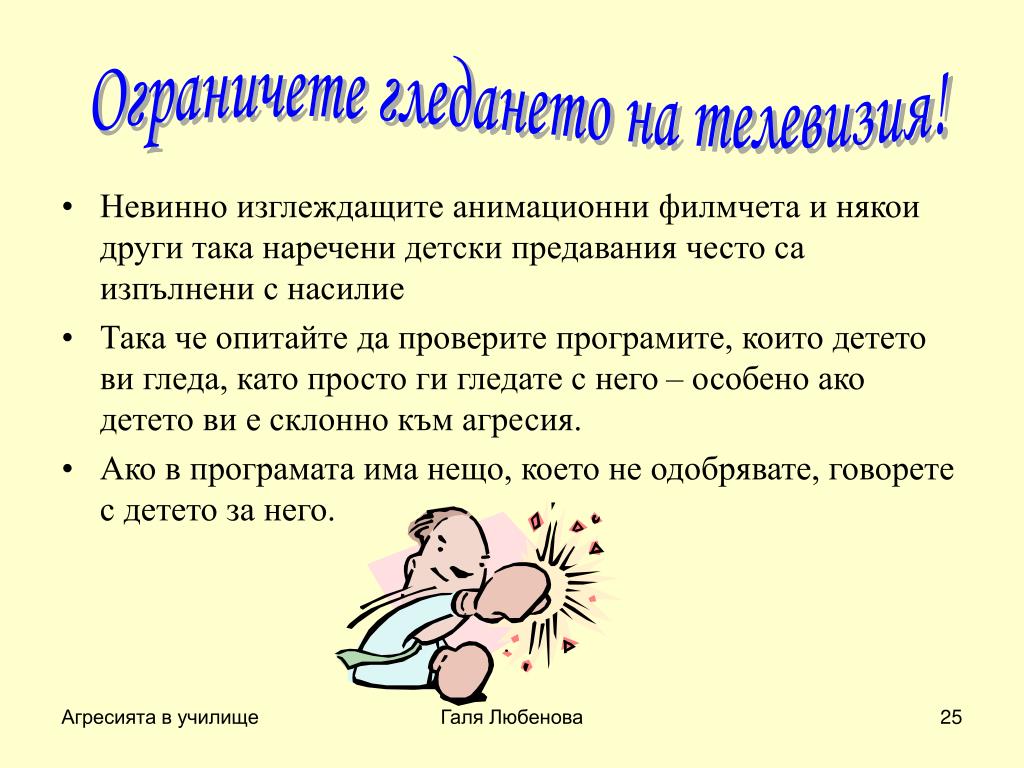 Ограничете гледането на телевизия!

• Невинно изглеждащите анимационни филмчета и някои други така наречени детски предавания често са изпълнени с насилие

• Така че опитайте да проверите програмите, които детето ви гледа, като просто ги гледате с него – особено ако детето ви е склонно към агресия.

• Ако в програмата има нещо, което не одобрявате, говорете с детето за него.

Агресията в училище

Галя Любенова

25